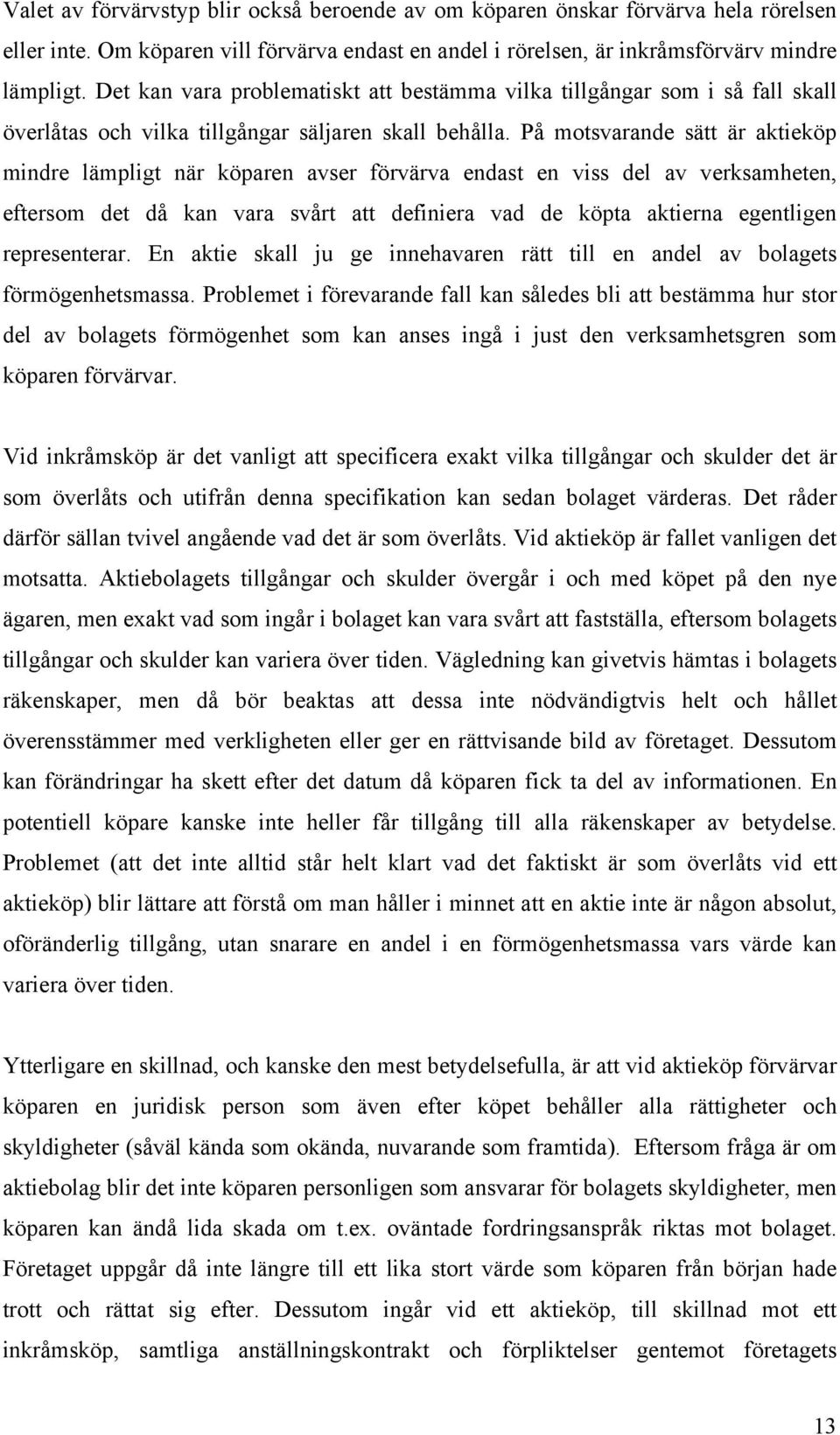 Valet av förvärvstyp blir också beroende av om köparen önskar förvärva hela rörelsen eller inte. Om köparen vill förvärva endast en andel i rörelsen, är inkråmsförvärv mindre lämpligt. Det kan vara problematiskt att bestämma vilka tillgångar som i så fall skall överlåtas och vilka tillgångar säljaren skall behålla. På motsvarande sätt är aktieköp mindre lämpligt när köparen avser förvärva endast en viss del av verksamheten, eftersom det då kan vara svårt att definiera vad de köpta aktierna egentligen representerar. En aktie skall ju ge innehavaren rätt till en andel av bolagets förmögenhetsmassa. Problemet i förevarande fall kan således bli att bestämma hur stor del av bolagets förmögenhet som kan anses ingå i just den verksamhetsgren som köparen förvärvar.

Vid inkråmsköp är det vanligt att specificera exakt vilka tillgångar och skulder det är som överlåts och utifrån denna specifikation kan sedan bolaget värderas. Det råder därför sällan tvivel angående vad det är som överlåts. Vid aktieköp är fallet vanligen det motsatta. Aktiebolagets tillgångar och skulder övergår i och med köpet på den nye ägaren, men exakt vad som ingår i bolaget kan vara svårt att fastställa, eftersom bolagets tillgångar och skulder kan variera över tiden. Vägledning kan givetvis hämtas i bolagets räkenskaper, men då bör beaktas att dessa inte nödvändigtvis helt och hållet överensstämmer med verkligheten eller ger en rättvisande bild av företaget. Dessutom kan förändringar ha skett efter det datum då köparen fick ta del av informationen. En potentiell köpare kanske inte heller får tillgång till alla räkenskaper av betydelse. Problemet (att det inte alltid står helt klart vad det faktiskt är som överlåts vid ett aktieköp) blir lättare att förstå om man håller i minnet att en aktie inte är någon absolut, oföränderlig tillgång, utan snarare en andel i en förmögenhetsmassa vars värde kan variera över tiden.

Ytterligare en skillnad, och kanske den mest betydelsefulla, är att vid aktieköp förvärvar köparen en juridisk person som även efter köpet behåller alla rättigheter och skyldigheter (såväl kända som okända, nuvarande som framtida). Eftersom fråga är om aktiebolag blir det inte köparen personligen som ansvarar för bolagets skyldigheter, men köparen kan ändå lida skada om t.ex. oväntade fordringsanspråk riktas mot bolaget. Företaget uppgår då inte längre till ett lika stort värde som köparen från början hade trott och rättat sig efter. Dessutom ingår vid ett aktieköp, till skillnad mot ett inkråmsköp, samtliga anställningskontrakt och förpliktelser gentemot företagets

13